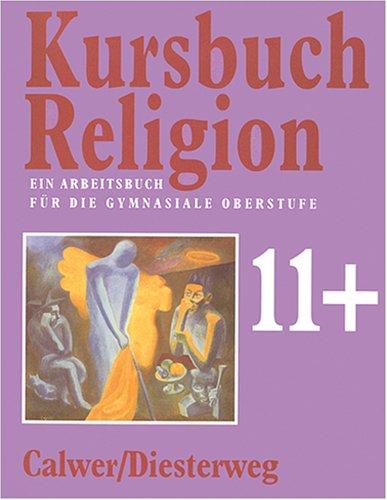 Kursbuch Religion

EIN ARBEITSBUCH
FÜR DIE GYMNASIALE OBERSTUFE

11+

Calwer/Diesterweg